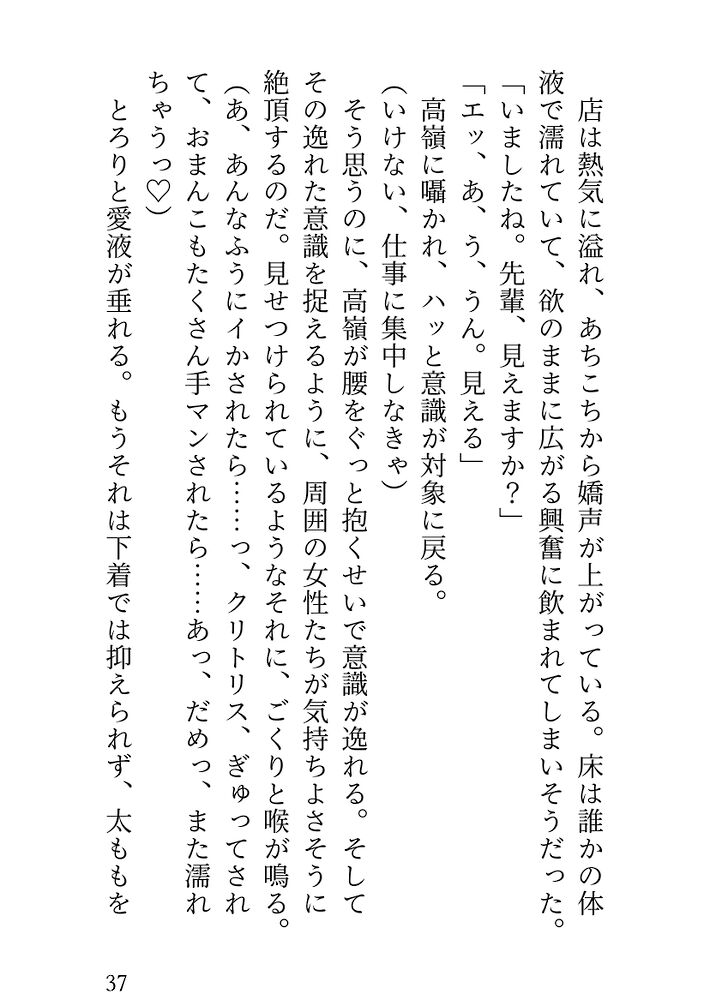 店は熱気に溢れ、あちこちから嬌声が上がっている。床は誰かの体液で濡れていて、欲のままに広がる興奮に飲まれてしまいそうだった。

「いましたね。先輩、見えますか？」

「エッ、あ、う、うん。見える」

高嶺に囁かれ、ハッと意識が対象に戻る。

（いけない、仕事に集中しなきゃ）

そう思うのに、高嶺が腰をぐっと抱くせいで意識が逸れる。そしてその逸れた意識を捉えるように、周囲の女性たちが気持ちよさそうに絶頂するのだ。見せつけられているようなそれに、ごくりと喉が鳴る。

（あ、あんなふうにイかされたら……っ、クリトリス、ぎゅってされて、おまんこもたくさん手マンされたら……あっ、だめっ、また濡れちゃうっ♡）

とろりと愛液が垂れる。もうそれは下着では抑えられず、太ももを

37